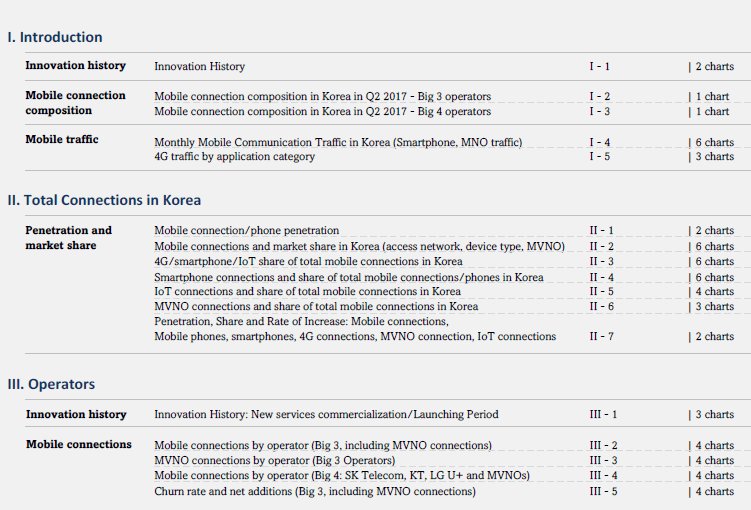 I. Introduction

| | | | |
|---|---|---|---|
| **Innovation history** | Innovation History | I - 1 | \| 2 charts |
| **Mobile connection composition** | Mobile connection composition in Korea in Q2 2017 - Big 3 operators | I - 2 | \| 1 chart |
| | Mobile connection composition in Korea in Q2 2017 - Big 4 operators | I - 3 | \| 1 chart |
| **Mobile traffic** | Monthly Mobile Communication Traffic in Korea (Smartphone, MNO traffic) | I - 4 | \| 6 charts |
| | 4G traffic by application category | I - 5 | \| 3 charts |

II. Total Connections in Korea

| | | | |
|---|---|---|---|
| **Penetration and market share** | Mobile connection/phone penetration | II - 1 | \| 2 charts |
| | Mobile connections and market share in Korea (access network, device type, MVNO) | II - 2 | \| 6 charts |
| | 4G/smartphone/IoT share of total mobile connections in Korea | II - 3 | \| 6 charts |
| | Smartphone connections and share of total mobile connections/phones in Korea | II - 4 | \| 6 charts |
| | IoT connections and share of total mobile connections in Korea | II - 5 | \| 4 charts |
| | MVNO connections and share of total mobile connections in Korea | II - 6 | \| 3 charts |
| | Penetration, Share and Rate of Increase: Mobile connections, Mobile phones, smartphones, 4G connections, MVNO connection, IoT connections | II - 7 | \| 2 charts |

III. Operators

| | | | |
|---|---|---|---|
| **Innovation history** | Innovation History: New services commercialization/Launching Period | III - 1 | \| 3 charts |
| **Mobile connections** | Mobile connections by operator (Big 3, including MVNO connections) | III - 2 | \| 4 charts |
| | MVNO connections by operator (Big 3 Operators) | III - 3 | \| 4 charts |
| | Mobile connections by operator (Big 4: SK Telecom, KT, LG U+ and MVNOs) | III - 4 | \| 4 charts |
| | Churn rate and net additions (Big 3, including MVNO connections) | III - 5 | \| 4 charts |